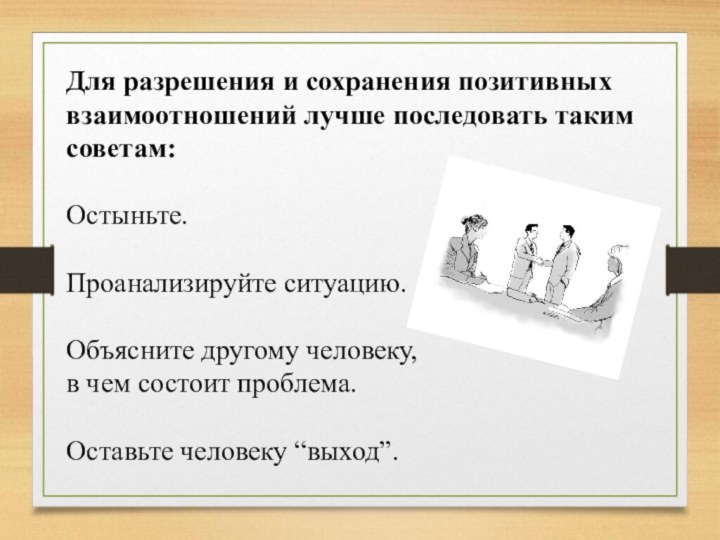 Для разрешения и сохранения позитивных взаимоотношений лучше последовать таким советам:

Остыньте.

Проанализируйте ситуацию.

Объясните другому человеку, в чем состоит проблема.

Оставьте человеку “выход”.